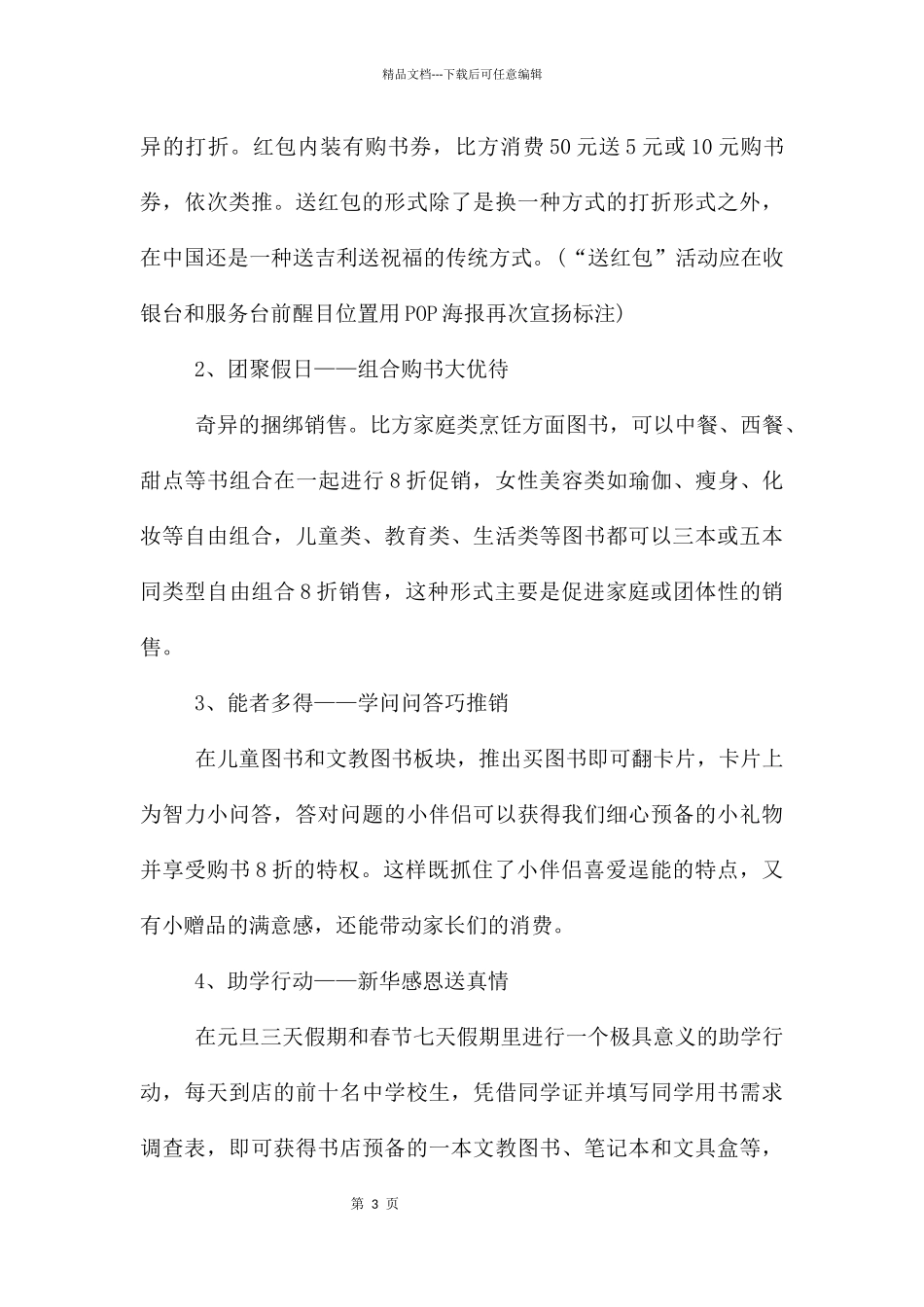 精品文档---下载后可任意编辑

异的打折。红包内装有购书券，比方消费50元送5元或10元购书券，依次类推。送红包的形式除了是换一种方式的打折形式之外，在中国还是一种送吉利送祝福的传统方式。（“送红包”活动应在收银台和服务台前醒目位置用POP海报再次宣扬标注)

2、团聚假日——组合购书大优待

奇异的捆绑销售。比方家庭类烹饪方面图书，可以中餐、西餐、甜点等书组合在一起进行8折促销，女性美容类如瑜伽、瘦身、化妆等自由组合，儿童类、教育类、生活类等图书都可以三本或五本同类型自由组合8折销售，这种形式主要是促进家庭或团体性的销售。

3、能者多得——学问问答巧推销

在儿童图书和文教图书板块，推出买图书即可翻卡片，卡片上为智力小问答，答对问题的小伴侣可以获得我们细心预备的小礼物并享受购书8折的特权。这样既抓住了小伴侣喜爱逞能的特点，又有小赠品的满意感，还能带动家长们的消费。

4、助学行动——新华感恩送真情

在元旦三天假期和春节七天假期里进行一个极具意义的助学行动，每天到店的前十名中学校生，凭借同学证并填写同学用书需求调查表，即可获得书店预备的一本文教图书、笔记本和文具盒等，

第 3 页